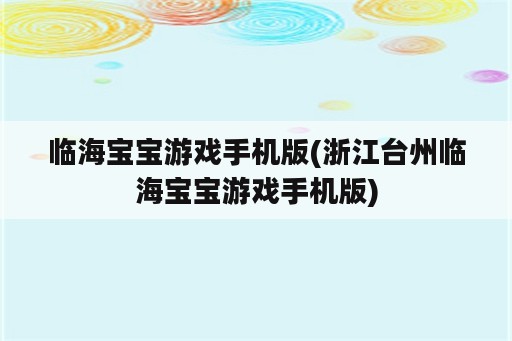 临海宝宝游戏手机版(浙江台州临海宝宝游戏手机版)